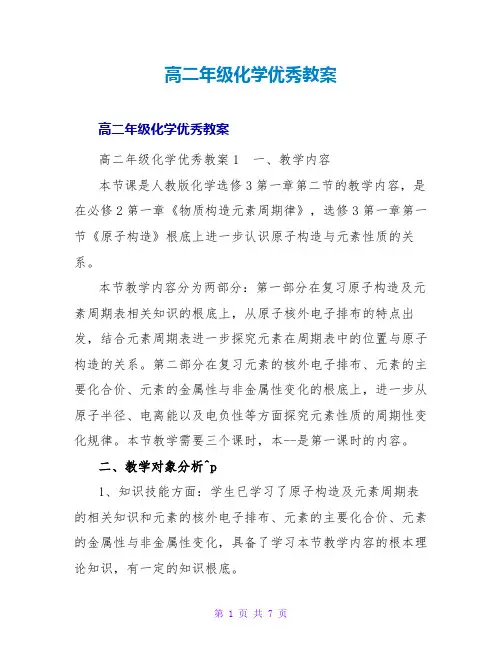 高二年级化学优秀教案

高二年级化学优秀教案

高二年级化学优秀教案1　一、教学内容

本节课是人教版化学选修3第一章第二节的教学内容，是在必修2第一章《物质构造元素周期律》，选修3第一章第一节《原子构造》根底上进一步认识原子构造与元素性质的关系。

本节教学内容分为两部分：第一部分在复习原子构造及元素周期表相关知识的根底上，从原子核外电子排布的特点出发，结合元素周期表进一步探究元素在周期表中的位置与原子构造的关系。第二部分在复习元素的核外电子排布、元素的主要化合价、元素的金属性与非金属性变化的根底上，进一步从原子半径、电离能以及电负性等方面探究元素性质的周期性变化规律。本节教学需要三个课时，本--是第一课时的内容。

二、教学对象分析^p

1、知识技能方面：学生已学习了原子构造及元素周期表的相关知识和元素的核外电子排布、元素的主要化合价、元素的金属性与非金属性变化，具备了学习本节教学内容的根本理论知识，有一定的知识根底。

第 1 页 共 7 页